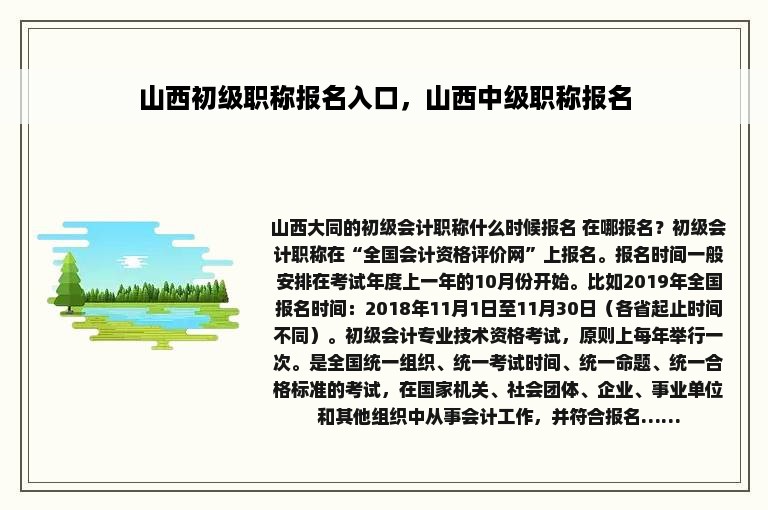 山西初级职称报名入口，山西中级职称报名

山西大同的初级会计职称什么时候报名 在哪报名？初级会计职称在“全国会计资格评价网”上报名。报名时间一般安排在考试年度上一年的10月份开始。比如2019年全国报名时间：2018年11月1日至11月30日（各省起止时间不同）。初级会计专业技术资格考试，原则上每年举行一次。是全国统一组织、统一考试时间、统一命题、统一合格标准的考试，在国家机关、社会团体、企业、事业单位和其他组织中从事会计工作，并符合报名......